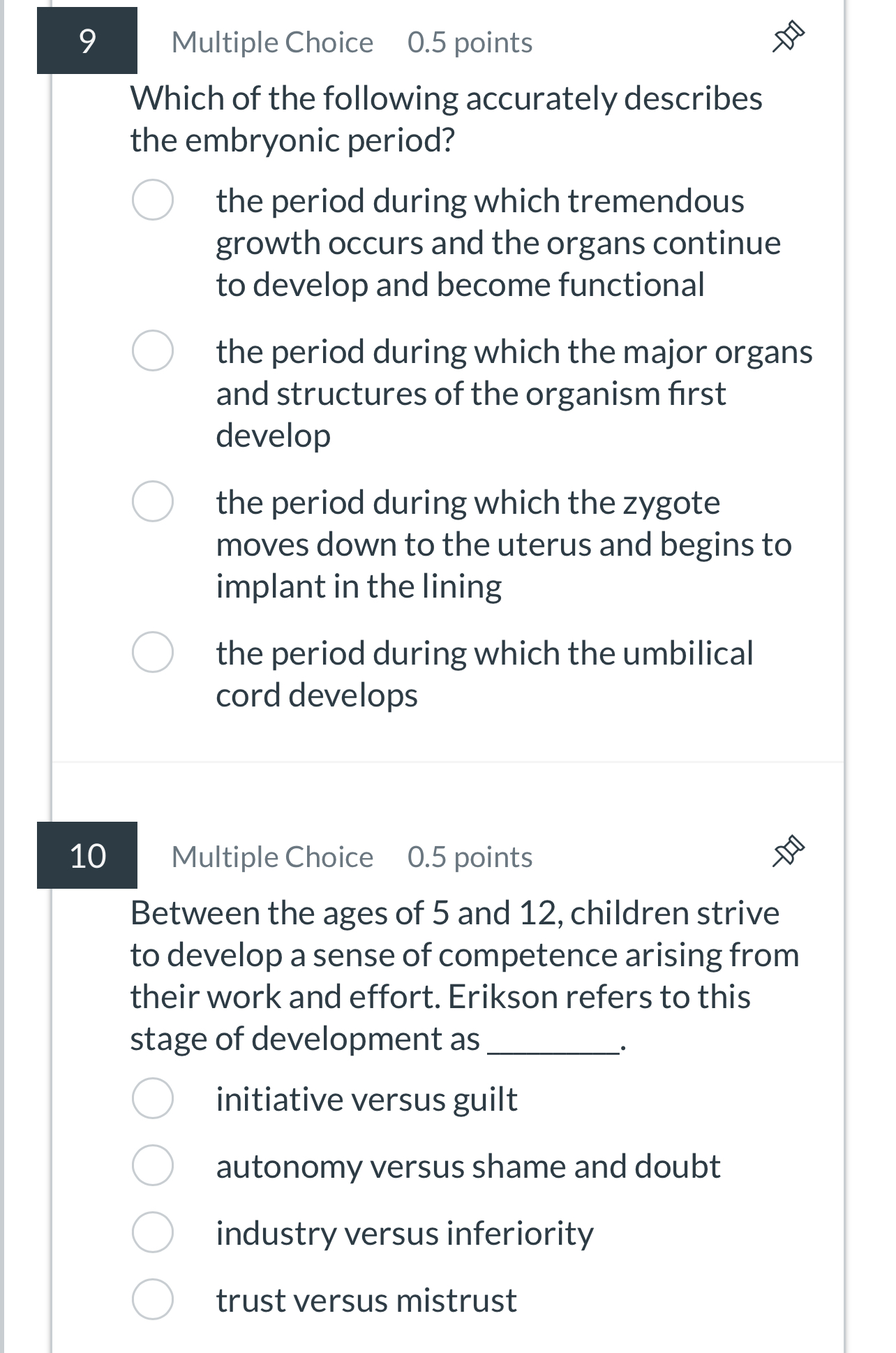 9 Multiple Choice 0.5 points

Which of the following accurately describes the embryonic period?

the period during which tremendous growth occurs and the organs continue to develop and become functional

the period during which the major organs and structures of the organism first develop

the period during which the zygote moves down to the uterus and begins to implant in the lining

the period during which the umbilical cord develops

10 Multiple Choice 0.5 points

Between the ages of 5 and 12, children strive to develop a sense of competence arising from their work and effort. Erikson refers to this stage of development as ________.

initiative versus guilt

autonomy versus shame and doubt

industry versus inferiority

trust versus mistrust